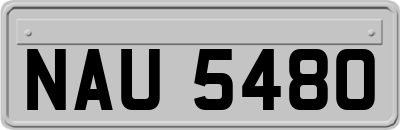 NAU 5480